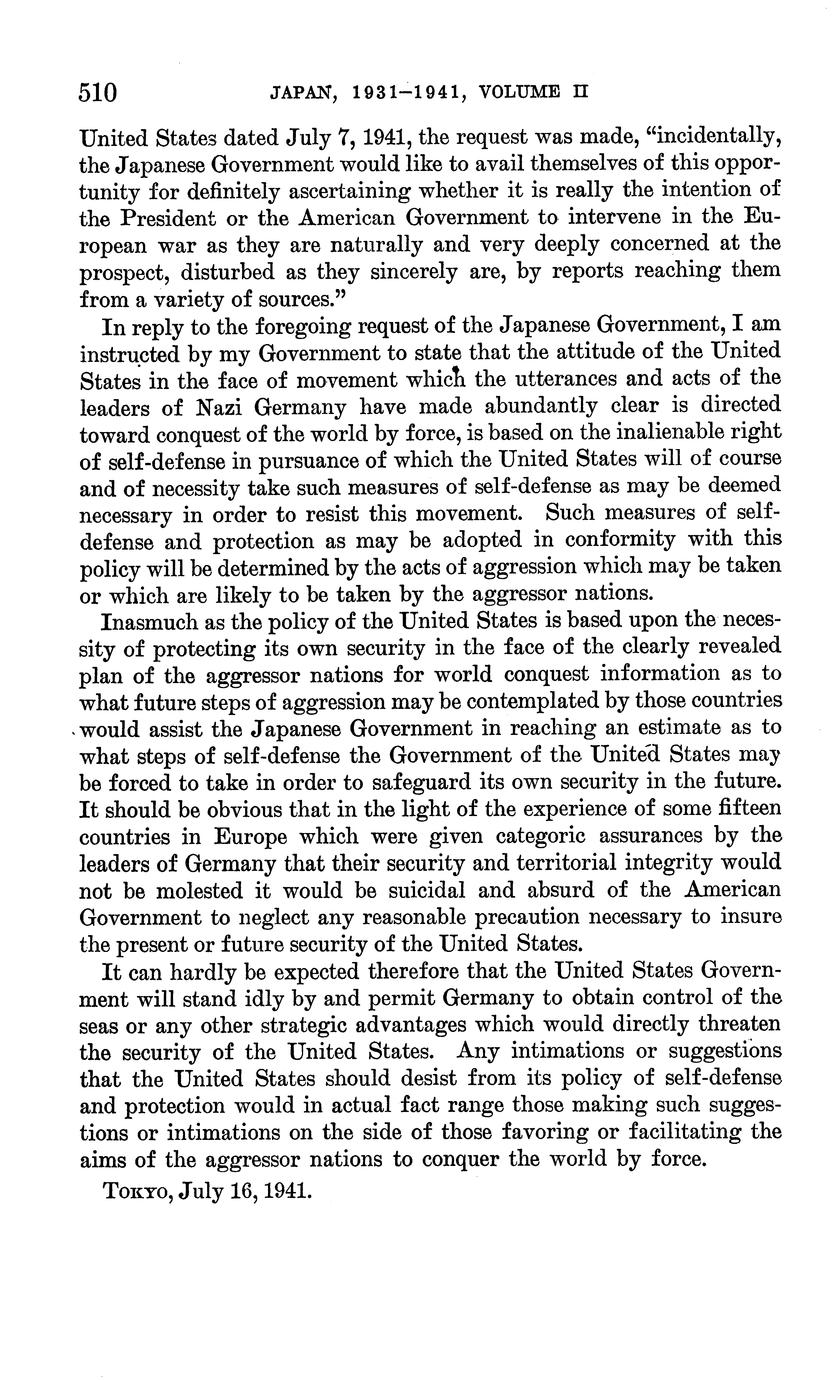 510 JAPAN, 1931–1941, VOLUME II

United States dated July 7, 1941, the request was made, "incidentally, the Japanese Government would like to avail themselves of this opportunity for definitely ascertaining whether it is really the intention of the President or the American Government to intervene in the European war as they are naturally and very deeply concerned at the prospect, disturbed as they sincerely are, by reports reaching them from a variety of sources."

In reply to the foregoing request of the Japanese Government, I am instructed by my Government to state that the attitude of the United States in the face of movement which the utterances and acts of the leaders of Nazi Germany have made abundantly clear is directed toward conquest of the world by force, is based on the inalienable right of self-defense in pursuance of which the United States will of course and of necessity take such measures of self-defense as may be deemed necessary in order to resist this movement. Such measures of self-defense and protection as may be adopted in conformity with this policy will be determined by the acts of aggression which may be taken or which are likely to be taken by the aggressor nations.

Inasmuch as the policy of the United States is based upon the necessity of protecting its own security in the face of the clearly revealed plan of the aggressor nations for world conquest information as to what future steps of aggression may be contemplated by those countries would assist the Japanese Government in reaching an estimate as to what steps of self-defense the Government of the United States may be forced to take in order to safeguard its own security in the future. It should be obvious that in the light of the experience of some fifteen countries in Europe which were given categoric assurances by the leaders of Germany that their security and territorial integrity would not be molested it would be suicidal and absurd of the American Government to neglect any reasonable precaution necessary to insure the present or future security of the United States.

It can hardly be expected therefore that the United States Government will stand idly by and permit Germany to obtain control of the seas or any other strategic advantages which would directly threaten the security of the United States. Any intimations or suggestions that the United States should desist from its policy of self-defense and protection would in actual fact range those making such suggestions or intimations on the side of those favoring or facilitating the aims of the aggressor nations to conquer the world by force.

Tokyo, July 16, 1941.